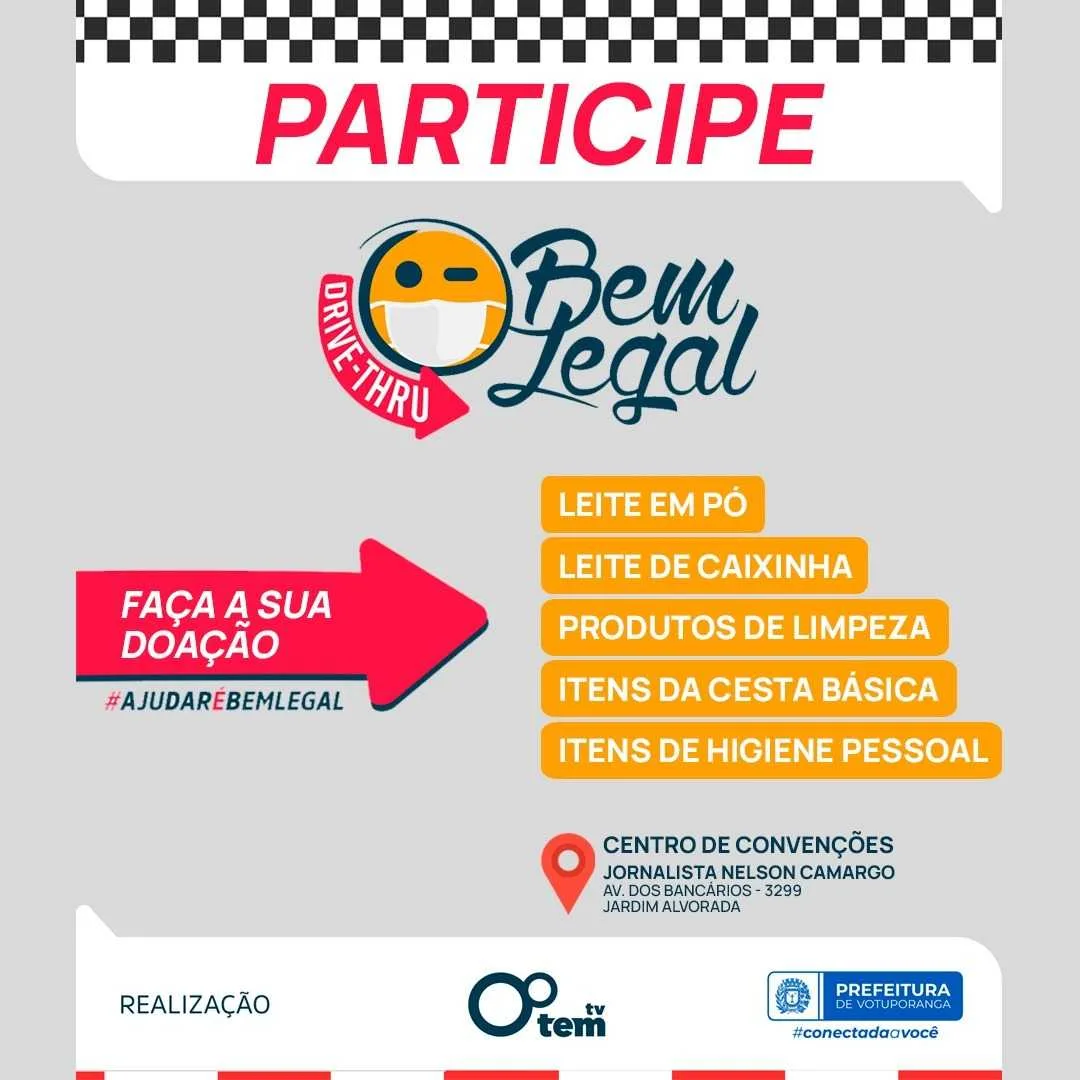 PARTICIPE

DRIVE-THRU
Bem
Legal

FAÇA A SUA DOAÇÃO

#AJUDARÉBEMLEGAL

LEITE EM PÓ
LEITE DE CAIXINHA
PRODUTOS DE LIMPEZA
ITENS DA CESTA BÁSICA
ITENS DE HIGIENE PESSOAL

CENTRO DE CONVENÇÕES
JORNALISTA NELSON CAMARGO
AV. DOS BANCÁRIOS - 3299
JARDIM ALVORADA

REALIZAÇÃO

tem tv

PREFEITURA
DE VOTUPORANGA
#conectadaavocê